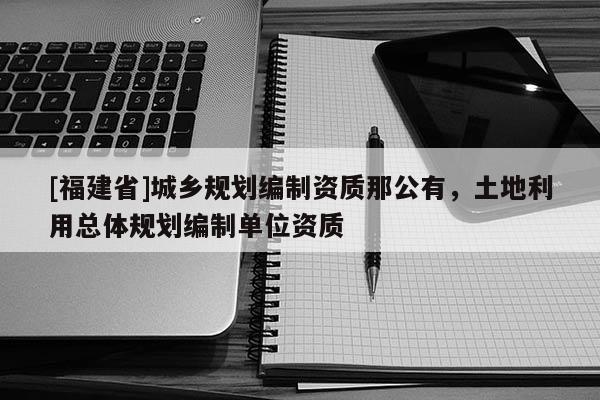 [福建省]城乡规划编制资质那公有，土地利用总体规划编制单位资质